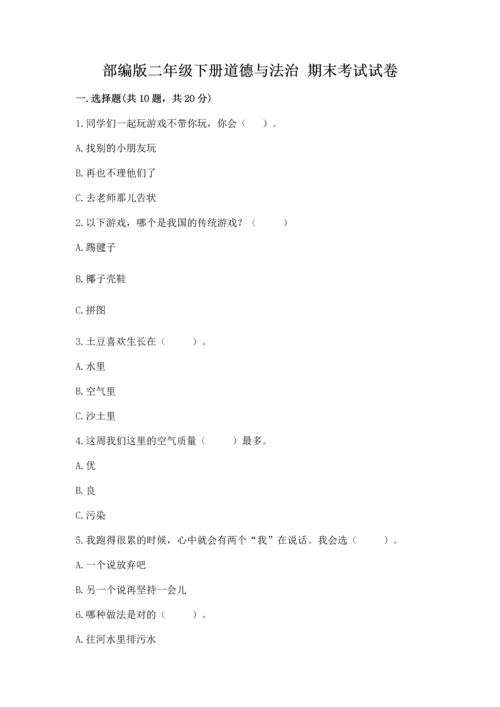 部编版二年级下册道德与法治 期末考试试卷

一.选择题(共10题，共20分)

1.同学们一起玩游戏不带你玩，你会（ ）。

A.找别的小朋友玩

B.再也不理他们了

C.去老师那儿告状

2.以下游戏，哪个是我国的传统游戏？（ ）

A.踢毽子

B.椰子壳鞋

C.拼图

3.土豆喜欢生长在（ ）。

A.水里

B.空气里

C.沙土里

4.这周我们这里的空气质量（ ）最多。

A.优

B.良

C.污染

5.我跑得很累的时候，心中就会有两个“我”在说话。我会选（ ）。

A.一个说放弃吧

B.另一个说再坚持一会儿

6.哪种做法是对的（ ）。

A.往河水里排污水